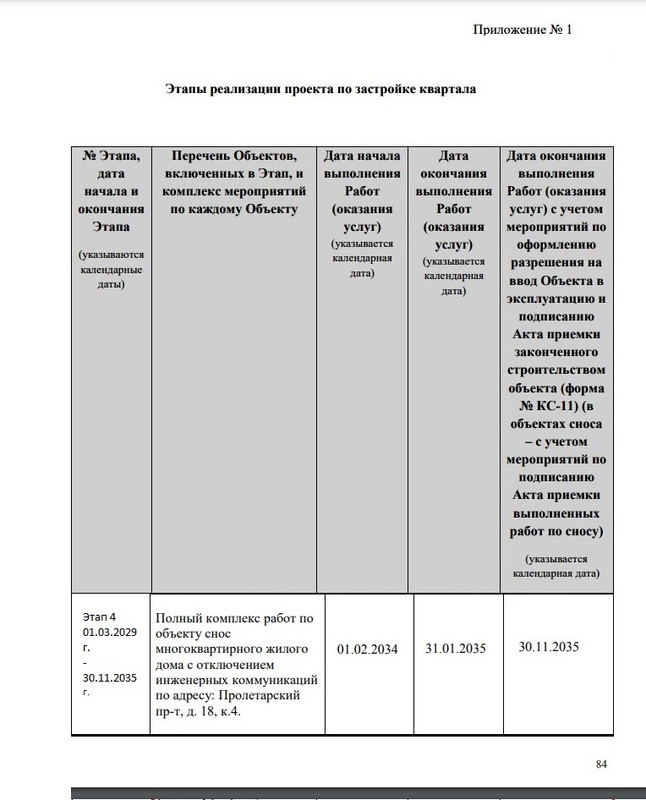 Приложение № 1

Этапы реализации проекта по застройке квартала

| № Этапа, дата начала и окончания Этапа (указываются календарные даты) | Перечень Объектов, включенных в Этап, и комплекс мероприятий по каждому Объекту | Дата начала выполнения Работ (оказания услуг) (указывается календарная дата) | Дата окончания выполнения Работ (оказания услуг) (указывается календарная дата) | Дата окончания выполнения Работ (оказания услуг) с учетом мероприятий по оформлению разрешения на ввод Объекта в эксплуатацию и подписанию Акта приемки законченного строительством объекта (форма № КС-11) (в объектах сноса – с учетом мероприятий по подписанию Акта приемки выполненных работ по сносу) (указывается календарная дата) |
|---|---|---|---|---|
| Этап 4 01.03.2029 г. - 30.11.2035 г. | Полный комплекс работ по объекту снос многоквартирного жилого дома с отключением инженерных коммуникаций по адресу: Пролетарский пр-т, д. 18, к.4. | 01.02.2034 | 31.01.2035 | 30.11.2035 |

84